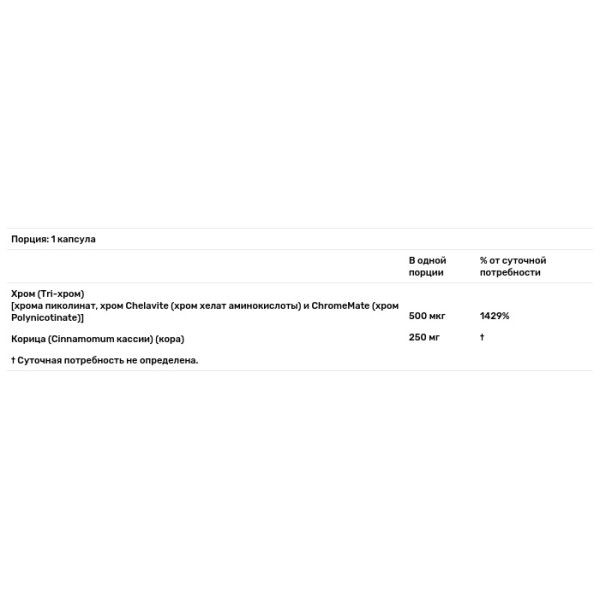 Порция: 1 капсула

| | В одной порции | % от суточной потребности |
|---|---|---|
| Хром (Tri-хром) [хрома пиколинат, хром Chelavite (хром хелат аминокислоты) и ChromeMate (хром Polynicotinate)] | 500 мкг | 1429% |
| Корица (Cinnamomum кассии) (кора) | 250 мг | † |

† Суточная потребность не определена.